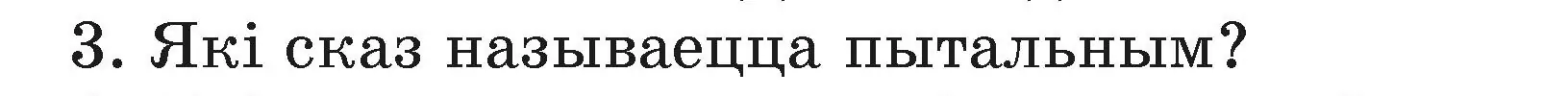 3. Які сказ называецца пытальным?